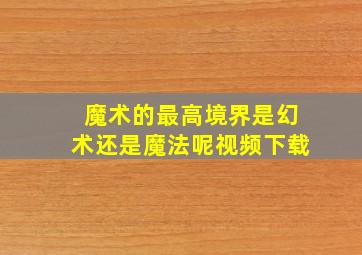 魔术的最高境界是幻术还是魔法呢视频下载